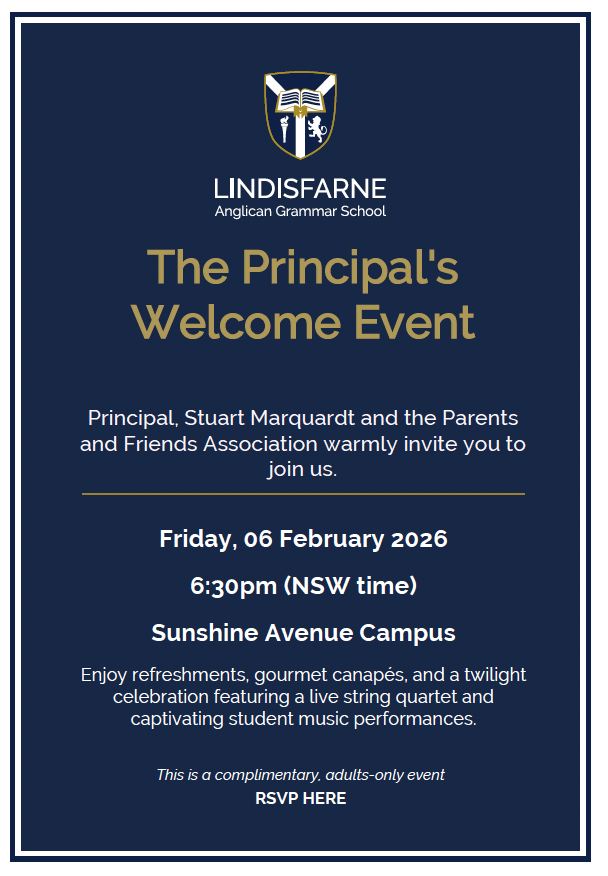 LINDISFARNE
Anglican Grammar School

The Principal's Welcome Event

Principal, Stuart Marquardt and the Parents and Friends Association warmly invite you to join us.

Friday, 06 February 2026

6:30pm (NSW time)

Sunshine Avenue Campus

Enjoy refreshments, gourmet canapés, and a twilight celebration featuring a live string quartet and captivating student music performances.

This is a complimentary, adults-only event
RSVP HERE